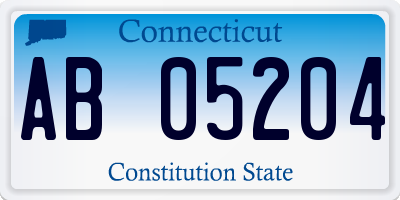 Connecticut

AB 05204

Constitution State